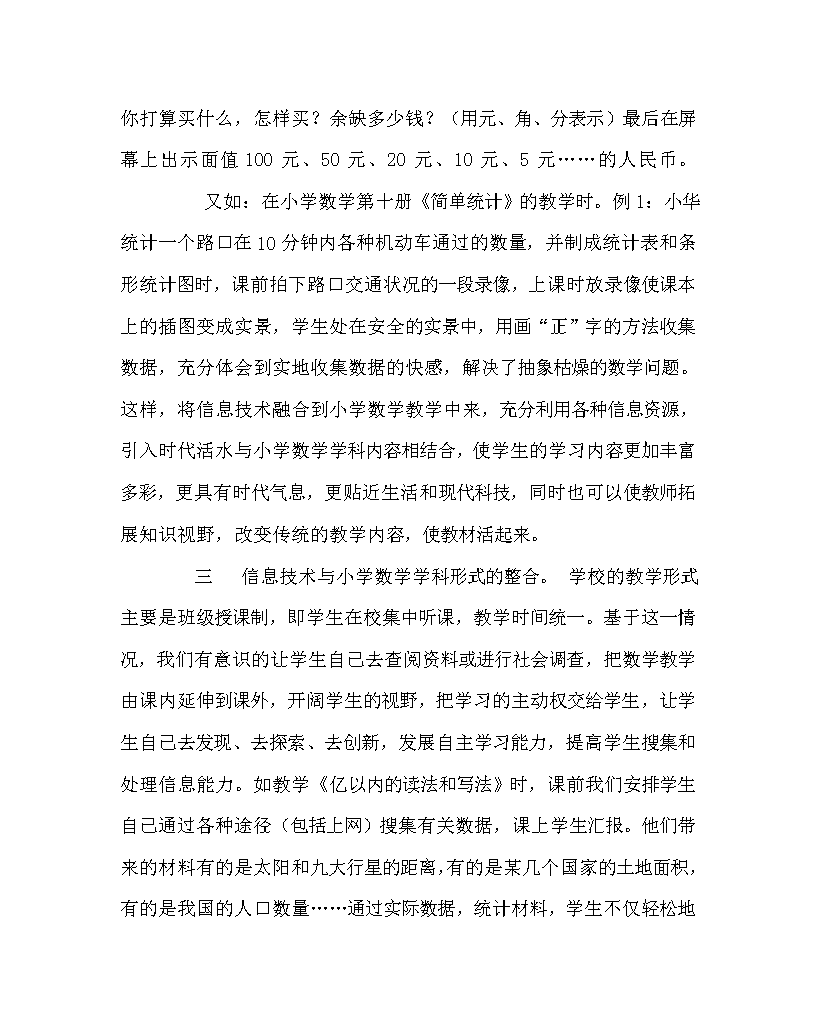 你打算买什么，怎样买？余缺多少钱？（用元、角、分表示）最后在屏幕上出示面值 100 元、50 元、20 元、10 元、5 元……的人民币。

又如：在小学数学第十册《简单统计》的教学时。例 1：小华统计一个路口在 10 分钟内各种机动车通过的数量，并制成统计表和条形统计图时，课前拍下路口交通状况的一段录像，上课时放录像使课本上的插图变成实景，学生处在安全的实景中，用画“正”字的方法收集数据，充分体会到实地收集数据的快感，解决了抽象枯燥的数学问题。这样，将信息技术融合到小学数学教学中来，充分利用各种信息资源，引入时代活水与小学数学学科内容相结合，使学生的学习内容更加丰富多彩，更具有时代气息，更贴近生活和现代科技，同时也可以使教师拓展知识视野，改变传统的教学内容，使教材活起来。

三　信息技术与小学数学学科形式的整合。 学校的教学形式主要是班级授课制，即学生在校集中听课，教学时间统一。基于这一情况，我们有意识的让学生自己去查阅资料或进行社会调查，把数学教学由课内延伸到课外，开阔学生的视野，把学习的主动权交给学生，让学生自己去发现、去探索、去创新，发展自主学习能力，提高学生搜集和处理信息能力。如教学《亿以内的读法和写法》时，课前我们安排学生自己通过各种途径（包括上网）搜集有关数据，课上学生汇报。他们带来的材料有的是太阳和九大行星的距离，有的是某几个国家的土地面积，有的是我国的人口数量……通过实际数据，统计材料，学生不仅轻松地